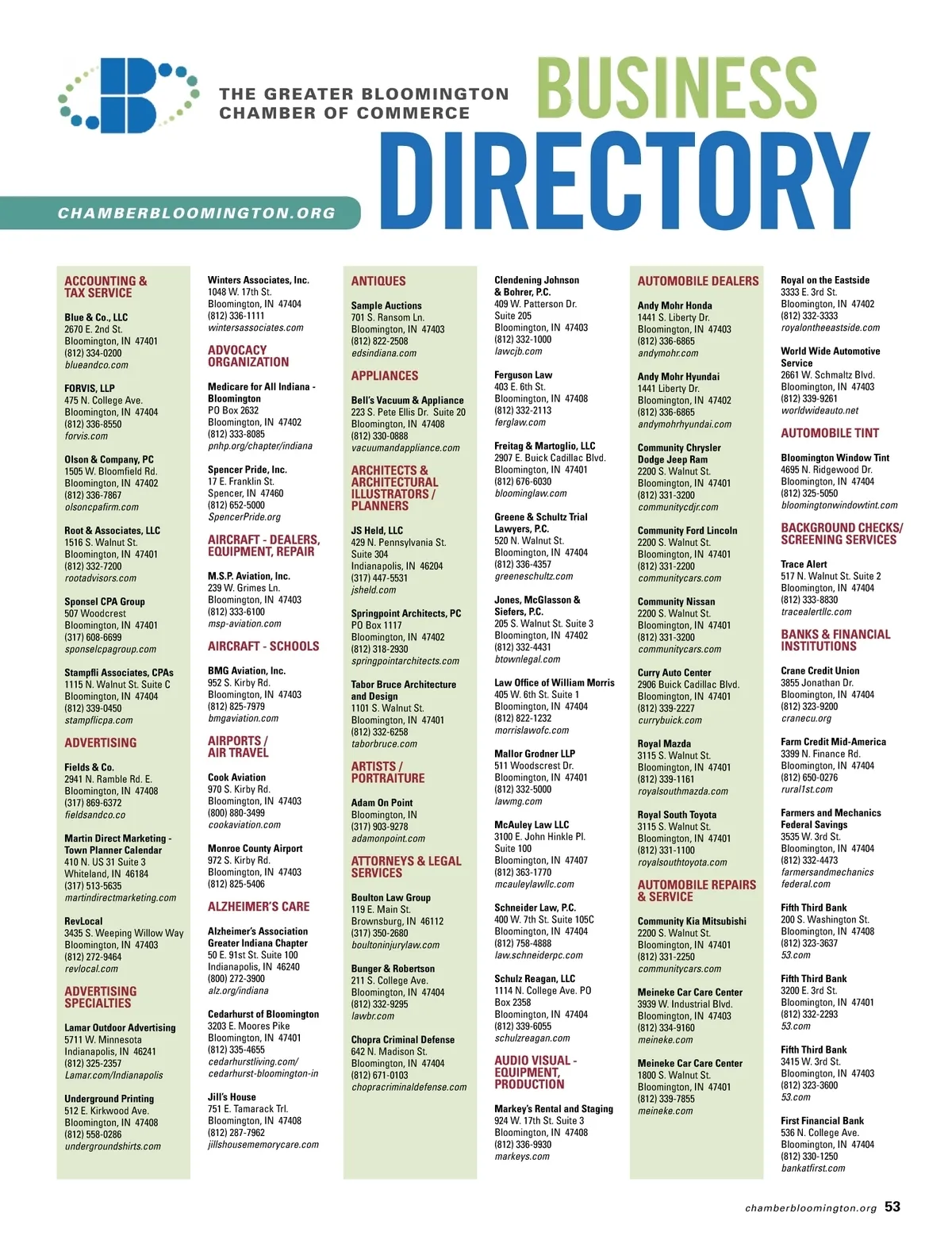 THE GREATER BLOOMINGTON CHAMBER OF COMMERCE

BUSINESS DIRECTORY

CHAMBERBLOOMINGTON.ORG

ACCOUNTING & TAX SERVICE

Blue & Co., LLC
2670 E. 2nd St.
Bloomington, IN 47401
(812) 334-0200
blueandco.com

FORVIS, LLP
475 N. College Ave.
Bloomington, IN 47404
(812) 336-8550
forvis.com

Olson & Company, PC
1505 W. Bloomfield Rd.
Bloomington, IN 47402
(812) 336-7867
olsoncpafirm.com

Root & Associates, LLC
1516 S. Walnut St.
Bloomington, IN 47401
(812) 332-7200
rootadvisors.com

Sponsel CPA Group
507 Woodcrest
Bloomington, IN 47401
(317) 608-6699
sponselcpagroup.com

Stampfli Associates, CPAs
1115 N. Walnut St. Suite C
Bloomington, IN 47404
(812) 339-0450
stampflicpa.com

ADVERTISING

Fields & Co.
2941 N. Ramble Rd. E.
Bloomington, IN 47408
(317) 869-6372
fieldsandco.co

Martin Direct Marketing - Town Planner Calendar
410 N. US 31 Suite 3
Whiteland, IN 46184
(317) 513-5635
martindirectmarketing.com

RevLocal
3435 S. Weeping Willow Way
Bloomington, IN 47403
(812) 272-9464
revlocal.com

ADVERTISING SPECIALTIES

Lamar Outdoor Advertising
5711 W. Minnesota
Indianapolis, IN 46241
(812) 325-2357
Lamar.com/Indianapolis

Underground Printing
512 E. Kirkwood Ave.
Bloomington, IN 47408
(812) 558-0286
undergroundshirts.com

Winters Associates, Inc.
1048 W. 17th St.
Bloomington, IN 47404
(812) 336-1111
wintersassociates.com

ADVOCACY ORGANIZATION

Medicare for All Indiana - Bloomington
PO Box 2632
Bloomington, IN 47402
(812) 333-8085
pnhp.org/chapter/indiana

Spencer Pride, Inc.
17 E. Franklin St.
Spencer, IN 47460
(812) 652-5000
SpencerPride.org

AIRCRAFT - DEALERS, EQUIPMENT, REPAIR

M.S.P. Aviation, Inc.
239 W. Grimes Ln.
Bloomington, IN 47403
(812) 333-6100
msp-aviation.com

AIRCRAFT - SCHOOLS

BMG Aviation, Inc.
952 S. Kirby Rd.
Bloomington, IN 47403
(812) 825-7979
bmgaviation.com

AIRPORTS / AIR TRAVEL

Cook Aviation
970 S. Kirby Rd.
Bloomington, IN 47403
(800) 880-3499
cookaviation.com

Monroe County Airport
972 S. Kirby Rd.
Bloomington, IN 47403
(812) 825-5406

ALZHEIMER'S CARE

Alzheimer's Association Greater Indiana Chapter
50 E. 91st St. Suite 100
Indianapolis, IN 46240
(800) 272-3900
alz.org/indiana

Cedarhurst of Bloomington
3203 E. Moores Pike
Bloomington, IN 47401
(812) 335-4655
cedarhurstliving.com/cedarhurst-bloomington-in

Jill's House
751 E. Tamarack Trl.
Bloomington, IN 47408
(812) 287-7962
jillshousememorycare.com

ANTIQUES

Sample Auctions
701 S. Ransom Ln.
Bloomington, IN 47403
(812) 822-2508
edsindiana.com

APPLIANCES

Bell's Vacuum & Appliance
223 S. Pete Ellis Dr. Suite 20
Bloomington, IN 47408
(812) 330-0888
vacuumandappliance.com

ARCHITECTS & ARCHITECTURAL ILLUSTRATORS / PLANNERS

JS Held, LLC
429 N. Pennsylvania St.
Suite 304
Indianapolis, IN 46204
(317) 447-5531
jsheld.com

Springpoint Architects, PC
PO Box 1117
Bloomington, IN 47402
(812) 318-2930
springpointarchitects.com

Tabor Bruce Architecture and Design
1101 S. Walnut St.
Bloomington, IN 47401
(812) 332-6258
taborbruce.com

ARTISTS / PORTRAITURE

Adam On Point
Bloomington, IN
(317) 903-9278
adamonpoint.com

ATTORNEYS & LEGAL SERVICES

Boulton Law Group
119 E. Main St.
Brownsburg, IN 46112
(317) 350-2680
boultoninjurylaw.com

Bunger & Robertson
211 S. College Ave.
Bloomington, IN 47404
(812) 332-9295
lawbr.com

Chopra Criminal Defense
642 N. Madison St.
Bloomington, IN 47404
(812) 671-0103
chopracriminaldefense.com

Clendening Johnson & Bohrer, P.C.
409 W. Patterson Dr.
Suite 205
Bloomington, IN 47403
(812) 332-1000
lawcjb.com

Ferguson Law
403 E. 6th St.
Bloomington, IN 47408
(812) 332-2113
ferglaw.com

Freitag & Martoglio, LLC
2907 E. Buick Cadillac Blvd.
Bloomington, IN 47401
(812) 676-6030
bloominglaw.com

Greene & Schultz Trial Lawyers, P.C.
520 N. Walnut St.
Bloomington, IN 47404
(812) 336-4357
greeneschultz.com

Jones, McGlasson & Siefers, P.C.
205 S. Walnut St. Suite 3
Bloomington, IN 47402
(812) 332-4431
btownlegal.com

Law Office of William Morris
405 W. 6th St. Suite 1
Bloomington, IN 47404
(812) 822-1232
morrislawofc.com

Mallor Grodner LLP
511 Woodscrest Dr.
Bloomington, IN 47401
(812) 332-5000
lawmg.com

McAuley Law LLC
3100 E. John Hinkle Pl.
Suite 100
Bloomington, IN 47407
(812) 363-1770
mcauleylawllc.com

Schneider Law, P.C.
400 W. 7th St. Suite 105C
Bloomington, IN 47404
(812) 758-4888
law.schneiderpc.com

Schulz Reagan, LLC
1114 N. College Ave. PO Box 2358
Bloomington, IN 47404
(812) 339-6055
schulzreagan.com

AUDIO VISUAL - EQUIPMENT, PRODUCTION

Markey's Rental and Staging
924 W. 17th St. Suite 3
Bloomington, IN 47408
(812) 336-9930
markeys.com

AUTOMOBILE DEALERS

Andy Mohr Honda
1441 S. Liberty Dr.
Bloomington, IN 47403
(812) 336-6865
andymohr.com

Andy Mohr Hyundai
1441 Liberty Dr.
Bloomington, IN 47402
(812) 336-6865
andymohrhyundai.com

Community Chrysler Dodge Jeep Ram
2200 S. Walnut St.
Bloomington, IN 47401
(812) 331-3200
communitycdjr.com

Community Ford Lincoln
2200 S. Walnut St.
Bloomington, IN 47401
(812) 331-2200
communitycars.com

Community Nissan
2200 S. Walnut St.
Bloomington, IN 47401
(812) 331-3200
communitycars.com

Curry Auto Center
2906 Buick Cadillac Blvd.
Bloomington, IN 47401
(812) 339-2227
currybuick.com

Royal Mazda
3115 S. Walnut St.
Bloomington, IN 47401
(812) 339-1161
royalsouthmazda.com

Royal South Toyota
3115 S. Walnut St.
Bloomington, IN 47401
(812) 331-1100
royalsouthtoyota.com

AUTOMOBILE REPAIRS & SERVICE

Community Kia Mitsubishi
2200 S. Walnut St.
Bloomington, IN 47401
(812) 331-2250
communitycars.com

Meineke Car Care Center
3939 W. Industrial Blvd.
Bloomington, IN 47403
(812) 334-9160
meineke.com

Meineke Car Care Center
1800 S. Walnut St.
Bloomington, IN 47401
(812) 339-7855
meineke.com

Royal on the Eastside
3333 E. 3rd St.
Bloomington, IN 47402
(812) 332-3333
royalontheeastside.com

World Wide Automotive Service
2661 W. Schmaltz Blvd.
Bloomington, IN 47403
(812) 339-9261
worldwideauto.net

AUTOMOBILE TINT

Bloomington Window Tint
4695 N. Ridgewood Dr.
Bloomington, IN 47404
(812) 325-5050
bloomingtonwindowtint.com

BACKGROUND CHECKS/ SCREENING SERVICES

Trace Alert
517 N. Walnut St. Suite 2
Bloomington, IN 47404
(812) 333-8830
tracealertllc.com

BANKS & FINANCIAL INSTITUTIONS

Crane Credit Union
3855 Jonathan Dr.
Bloomington, IN 47404
(812) 323-9200
cranecu.org

Farm Credit Mid-America
3399 N. Finance Rd.
Bloomington, IN 47404
(812) 650-0276
rural1st.com

Farmers and Mechanics Federal Savings
3535 W. 3rd St.
Bloomington, IN 47404
(812) 332-4473
farmersandmechanics federal.com

Fifth Third Bank
200 S. Washington St.
Bloomington, IN 47408
(812) 323-3637
53.com

Fifth Third Bank
3200 E. 3rd St.
Bloomington, IN 47401
(812) 332-2293
53.com

Fifth Third Bank
3415 W. 3rd St.
Bloomington, IN 47403
(812) 323-3600
53.com

First Financial Bank
536 N. College Ave.
Bloomington, IN 47404
(812) 330-1250
bankatfirst.com

chamberbloomington.org 53